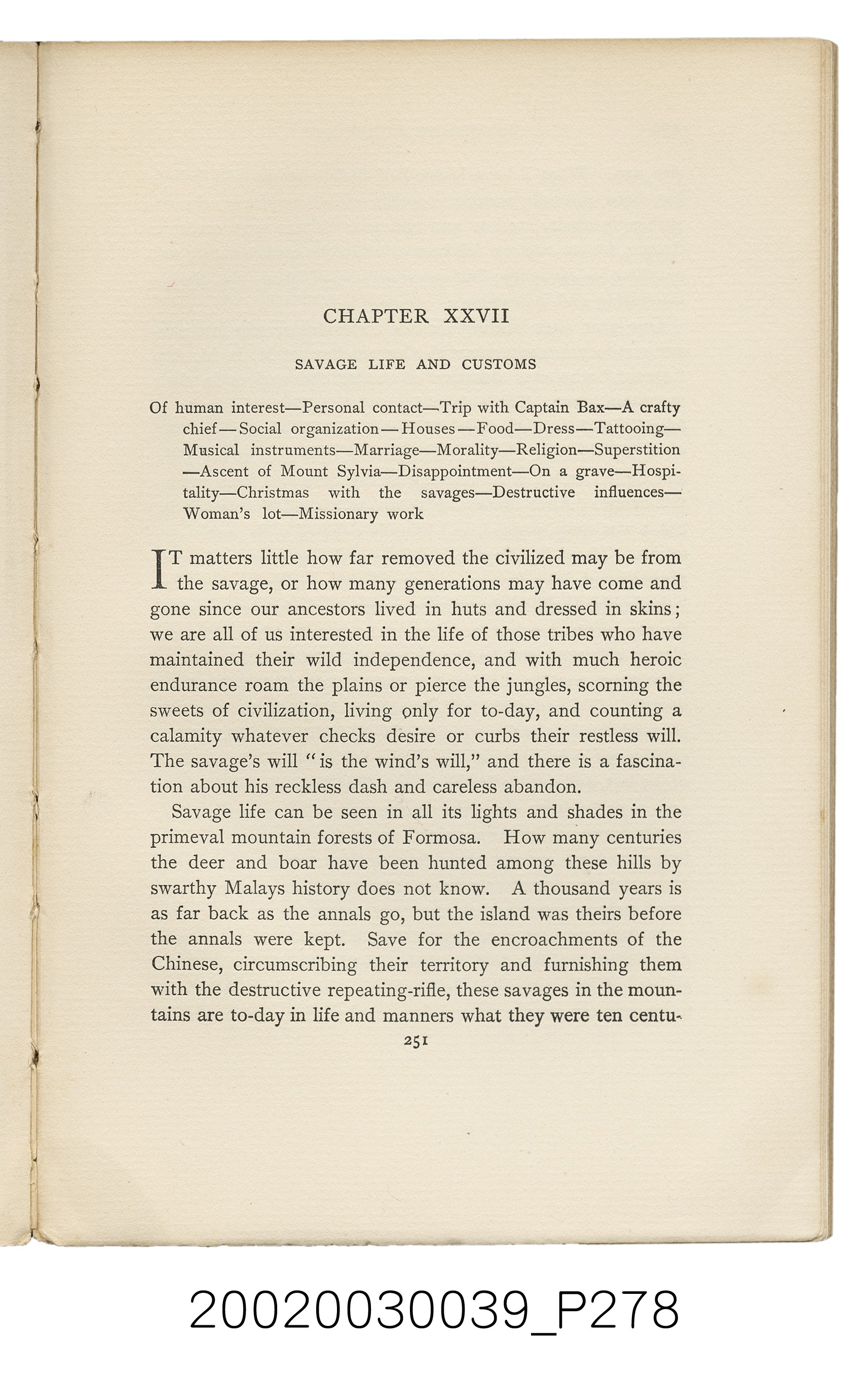 CHAPTER XXVII

SAVAGE LIFE AND CUSTOMS

Of human interest—Personal contact—Trip with Captain Bax—A crafty chief—Social organization—Houses—Food—Dress—Tattooing—Musical instruments—Marriage—Morality—Religion—Superstition—Ascent of Mount Sylvia—Disappointment—On a grave—Hospitality—Christmas with the savages—Destructive influences—Woman's lot—Missionary work

IT matters little how far removed the civilized may be from the savage, or how many generations may have come and gone since our ancestors lived in huts and dressed in skins; we are all of us interested in the life of those tribes who have maintained their wild independence, and with much heroic endurance roam the plains or pierce the jungles, scorning the sweets of civilization, living only for to-day, and counting a calamity whatever checks desire or curbs their restless will. The savage's will "is the wind's will," and there is a fascination about his reckless dash and careless abandon.

Savage life can be seen in all its lights and shades in the primeval mountain forests of Formosa. How many centuries the deer and boar have been hunted among these hills by swarthy Malays history does not know. A thousand years is as far back as the annals go, but the island was theirs before the annals were kept. Save for the encroachments of the Chinese, circumscribing their territory and furnishing them with the destructive repeating-rifle, these savages in the mountains are to-day in life and manners what they were ten centu-

251

20020030039_P278